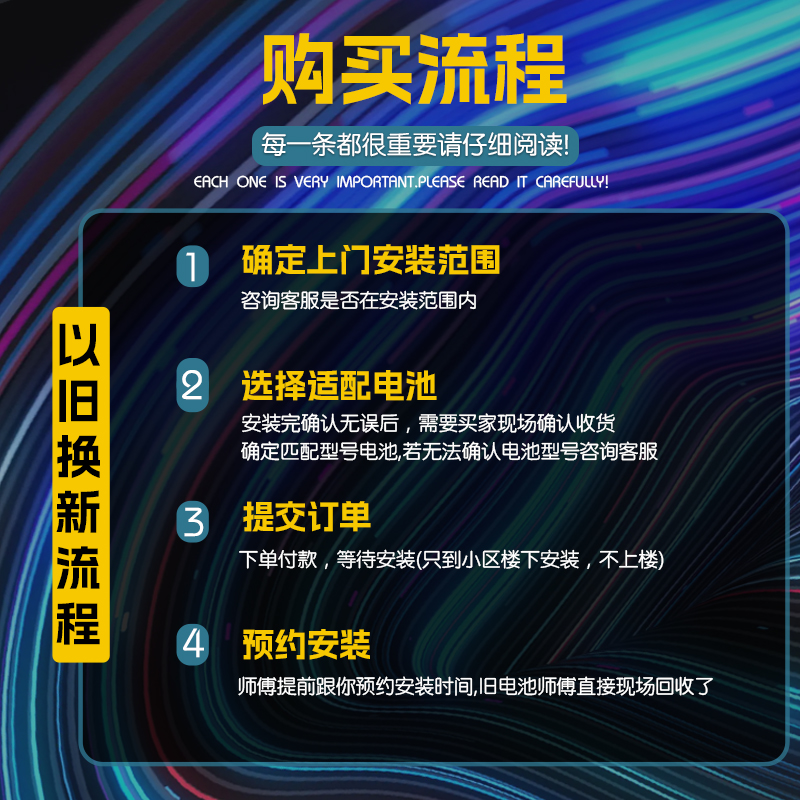 购买流程

每一条都很重要请仔细阅读!

EACH ONE IS VERY IMPORTANT.PLEASE READ IT CAREFULLY!

以旧换新流程

1 确定上门安装范围

咨询客服是否在安装范围内

2 选择适配电池

安装完确认无误后，需要买家现场确认收货
确定匹配型号电池,若无法确认电池型号咨询客服

3 提交订单

下单付款，等待安装(只到小区楼下安装，不上楼)

4 预约安装

师傅提前跟你预约安装时间,旧电池师傅直接现场回收了